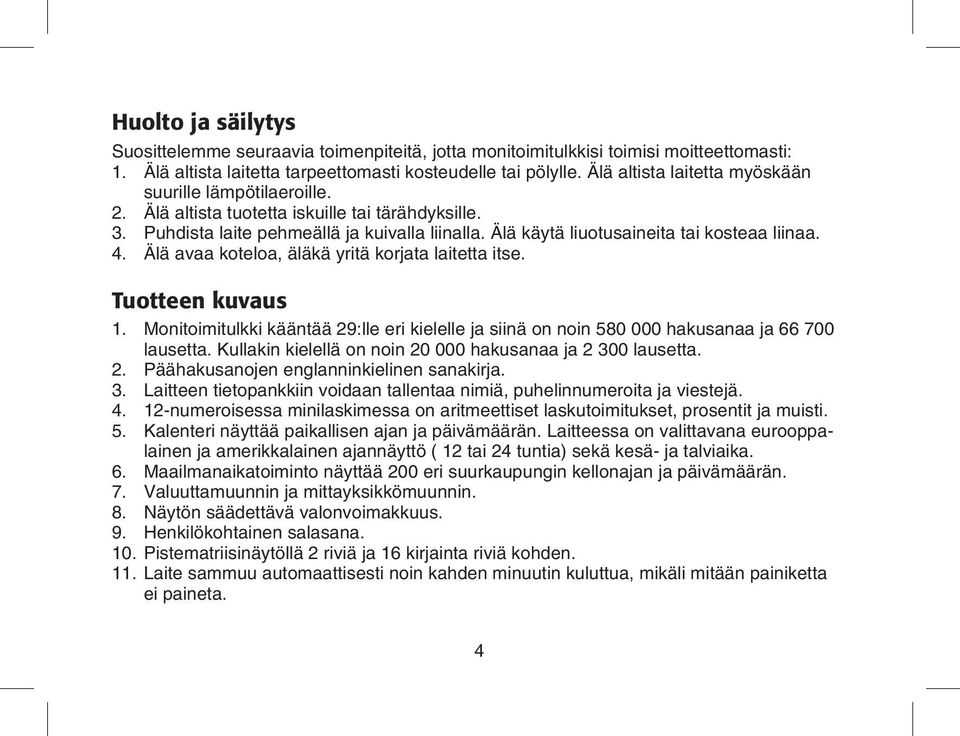 Huolto ja säilytys

Suosittelemme seuraavia toimenpiteitä, jotta monitoimitulkkisi toimisi moitteettomasti:
1. Älä altista laitetta tarpeettomasti kosteudelle tai pölylle. Älä altista laitetta myöskään suurille lämpötilaeroille.
2. Älä altista tuotetta iskuille tai tärähdyksille.
3. Puhdista laite pehmeällä ja kuivalla liinalla. Älä käytä liuotusaineita tai kosteaa liinaa.
4. Älä avaa koteloa, äläkä yritä korjata laitetta itse.

Tuotteen kuvaus

1. Monitoimitulkki kääntää 29:lle eri kielelle ja siinä on noin 580 000 hakusanaa ja 66 700 lausetta. Kullakin kielellä on noin 20 000 hakusanaa ja 2 300 lausetta.
2. Päähakusanojen englanninkielinen sanakirja.
3. Laitteen tietopankkiin voidaan tallentaa nimiä, puhelinnumeroita ja viestejä.
4. 12-numeroisessa minilaskimessa on aritmeettiset laskutoimitukset, prosentit ja muisti.
5. Kalenteri näyttää paikallisen ajan ja päivämäärän. Laitteessa on valittavana eurooppalainen ja amerikkalainen ajannäyttö ( 12 tai 24 tuntia) sekä kesä- ja talviaika.
6. Maailmanaikatoiminto näyttää 200 eri suurkaupungin kellonajan ja päivämäärän.
7. Valuuttamuunnin ja mittayksikkömuunnin.
8. Näytön säädettävä valonvoimakkuus.
9. Henkilökohtainen salasana.
10. Pistematriisinäytöllä 2 riviä ja 16 kirjainta riviä kohden.
11. Laite sammuu automaattisesti noin kahden minuutin kuluttua, mikäli mitään painiketta ei paineta.

4